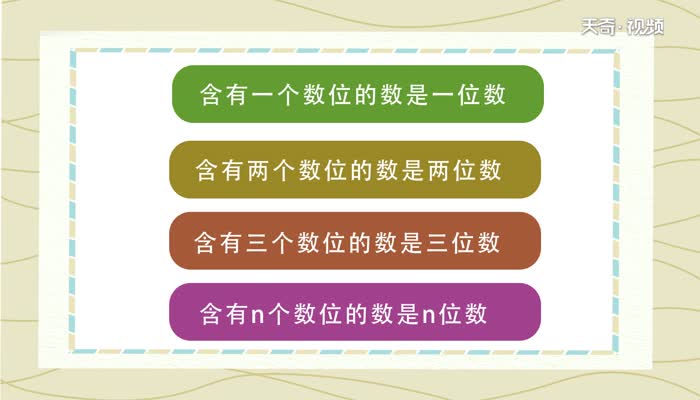 天奇·视频

含有一个数位的数是一位数

含有两个数位的数是两位数

含有三个数位的数是三位数

含有n个数位的数是n位数